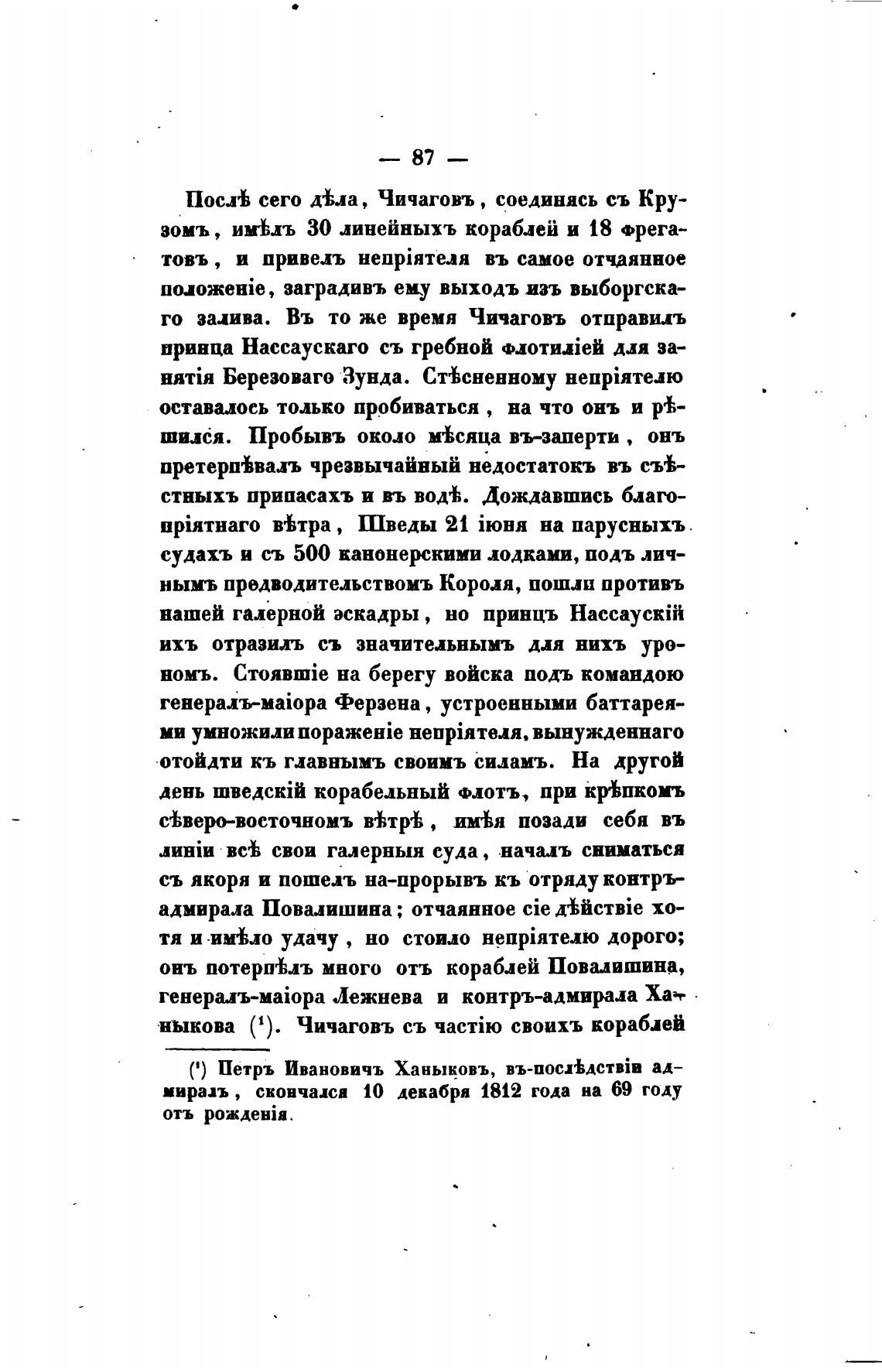 — 87 —

Послѣ сего дѣла, Чичаговъ, соединясь съ Крузомъ, имѣлъ 30 линейныхъ кораблей и 18 фрегатовъ, и привелъ непріятеля въ самое отчаянное положеніе, заградивъ ему выходъ изъ выборгскаго залива. Въ то же время Чичаговъ отправилъ принца Нассаускаго съ гребной флотиліей для занятія Березоваго Зунда. Стѣсненному непріятелю оставалось только пробиваться, на что онъ и рѣшился. Пробывъ около мѣсяца въ-заперти, онъ претерпѣвалъ чрезвычайный недостатокъ въ съѣстныхъ припасахъ и въ водѣ. Дождавшись благопріятнаго вѣтра, Шведы 21 іюня на парусныхъ судахъ и съ 500 канонерскими лодками, подъ личнымъ предводительствомъ Короля, пошли противъ нашей галерной эскадры, но принцъ Нассаускій ихъ отразилъ съ значительнымъ для нихъ урономъ. Стоявшіе на берегу войска подъ командою генералъ-маіора Ферзена, устроенными баттареями умножили пораженіе непріятеля, вынужденнаго отойдти къ главнымъ своимъ силамъ. На другой день шведскій корабельный флотъ, при крѣпкомъ сѣверо-восточномъ вѣтрѣ, имѣя позади себя въ линіи всѣ свои галерныя суда, началъ сниматься съ якоря и пошелъ на-прорывъ къ отряду контръ-адмирала Повалишина; отчаянное сіе дѣйствіе хотя и имѣло удачу, но стоило непріятелю дорого; онъ потерпѣлъ много отъ кораблей Повалишина, генералъ-маіора Лежнева и контръ-адмирала Ханыкова (¹). Чичаговъ съ частію своихъ кораблей

(¹) Петръ Ивановичъ Ханыковъ, въ-послѣдствіи адмиралъ, скончался 10 декабря 1812 года на 69 году отъ рожденія.